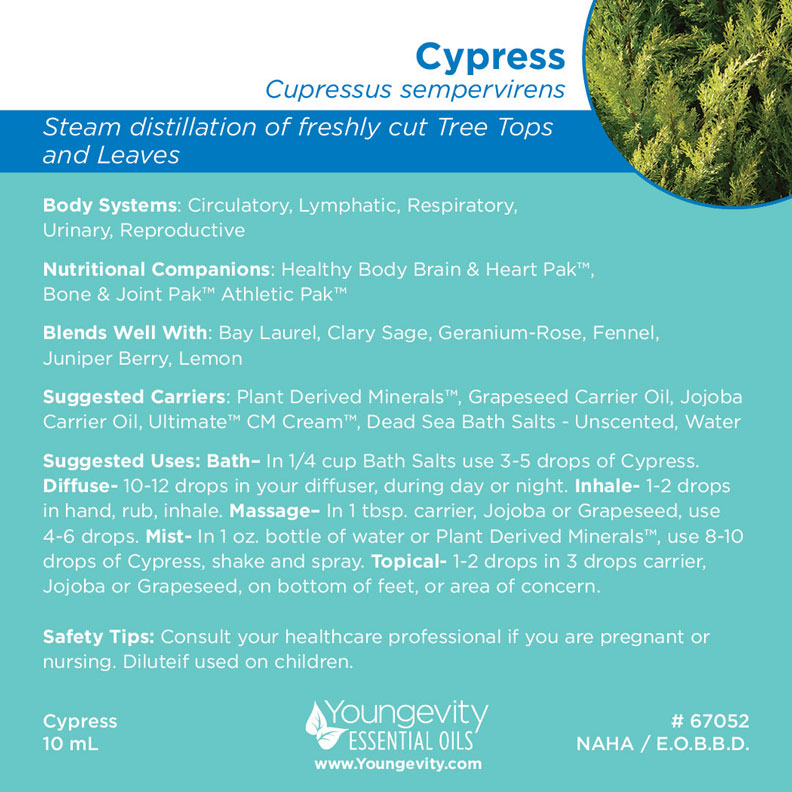 Cypress
Cupressus sempervirens

Steam distillation of freshly cut Tree Tops and Leaves

Body Systems: Circulatory, Lymphatic, Respiratory, Urinary, Reproductive

Nutritional Companions: Healthy Body Brain & Heart Pak™, Bone & Joint Pak™ Athletic Pak™

Blends Well With: Bay Laurel, Clary Sage, Geranium-Rose, Fennel, Juniper Berry, Lemon

Suggested Carriers: Plant Derived Minerals™, Grapeseed Carrier Oil, Jojoba Carrier Oil, Ultimate™ CM Cream™, Dead Sea Bath Salts - Unscented, Water

Suggested Uses: Bath– In 1/4 cup Bath Salts use 3-5 drops of Cypress. Diffuse- 10-12 drops in your diffuser, during day or night. Inhale- 1-2 drops in hand, rub, inhale. Massage– In 1 tbsp. carrier, Jojoba or Grapeseed, use 4-6 drops. Mist- In 1 oz. bottle of water or Plant Derived Minerals™, use 8-10 drops of Cypress, shake and spray. Topical- 1-2 drops in 3 drops carrier, Jojoba or Grapeseed, on bottom of feet, or area of concern.

Safety Tips: Consult your healthcare professional if you are pregnant or nursing. Diluteif used on children.

Cypress
10 mL

Youngevity
ESSENTIAL OILS
www.Youngevity.com

# 67052
NAHA / E.O.B.B.D.